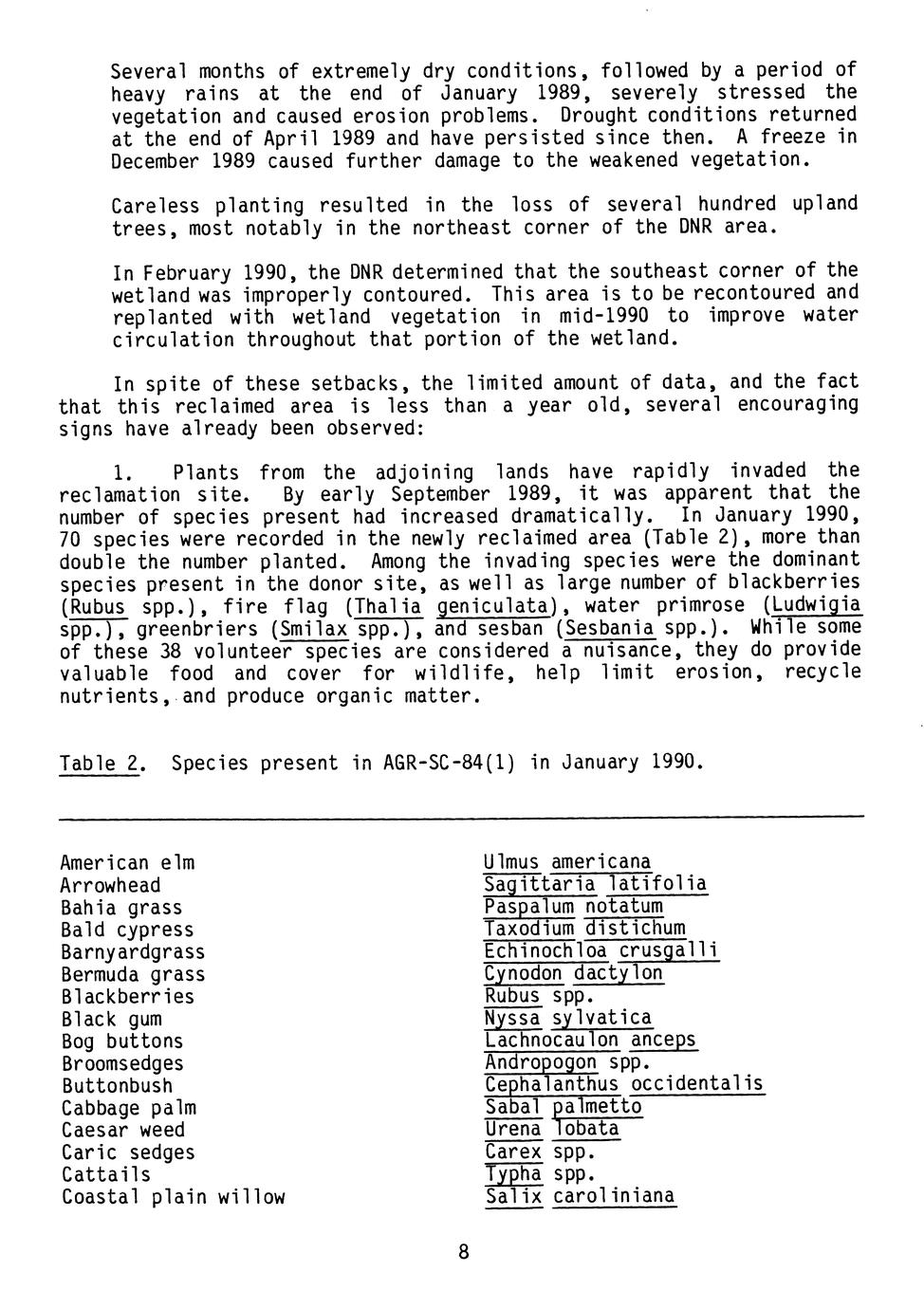 Several months of extremely dry conditions, followed by a period of heavy rains at the end of January 1989, severely stressed the vegetation and caused erosion problems. Drought conditions returned at the end of April 1989 and have persisted since then. A freeze in December 1989 caused further damage to the weakened vegetation.

Careless planting resulted in the loss of several hundred upland trees, most notably in the northeast corner of the DNR area.

In February 1990, the DNR determined that the southeast corner of the wetland was improperly contoured. This area is to be recontoured and replanted with wetland vegetation in mid-1990 to improve water circulation throughout that portion of the wetland.

In spite of these setbacks, the limited amount of data, and the fact that this reclaimed area is less than a year old, several encouraging signs have already been observed:

1. Plants from the adjoining lands have rapidly invaded the reclamation site. By early September 1989, it was apparent that the number of species present had increased dramatically. In January 1990, 70 species were recorded in the newly reclaimed area (Table 2), more than double the number planted. Among the invading species were the dominant species present in the donor site, as well as large number of blackberries (Rubus spp.), fire flag (Thalia geniculata), water primrose (Ludwigia spp.), greenbriers (Smilax spp.), and sesban (Sesbania spp.). While some of these 38 volunteer species are considered a nuisance, they do provide valuable food and cover for wildlife, help limit erosion, recycle nutrients, and produce organic matter.

Table 2. Species present in AGR-SC-84(1) in January 1990.

| | |
|---|---|
| American elm | Ulmus americana |
| Arrowhead | Sagittaria latifolia |
| Bahia grass | Paspalum notatum |
| Bald cypress | Taxodium distichum |
| Barnyardgrass | Echinochloa crusgalli |
| Bermuda grass | Cynodon dactylon |
| Blackberries | Rubus spp. |
| Black gum | Nyssa sylvatica |
| Bog buttons | Lachnocaulon anceps |
| Broomsedges | Andropogon spp. |
| Buttonbush | Cephalanthus occidentalis |
| Cabbage palm | Sabal palmetto |
| Caesar weed | Urena lobata |
| Caric sedges | Carex spp. |
| Cattails | Typha spp. |
| Coastal plain willow | Salix caroliniana |

8